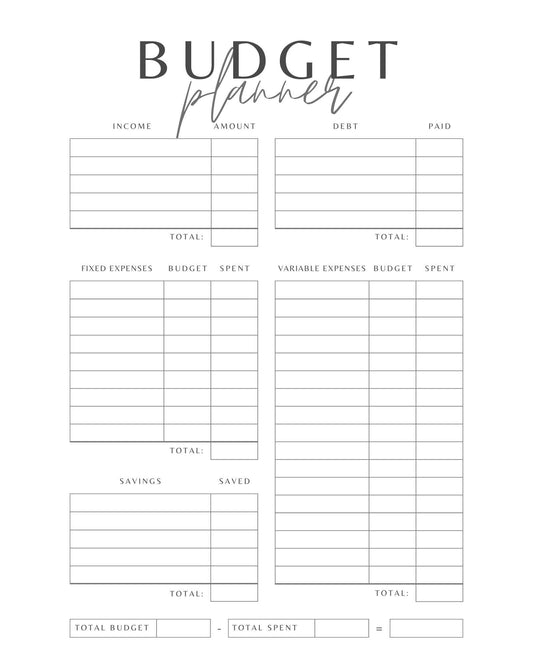 BUDGET
planner

INCOME AMOUNT
TOTAL:

DEBT PAID
TOTAL:

FIXED EXPENSES BUDGET SPENT
TOTAL:

SAVINGS SAVED
TOTAL:

VARIABLE EXPENSES BUDGET SPENT
TOTAL:

TOTAL BUDGET - TOTAL SPENT =